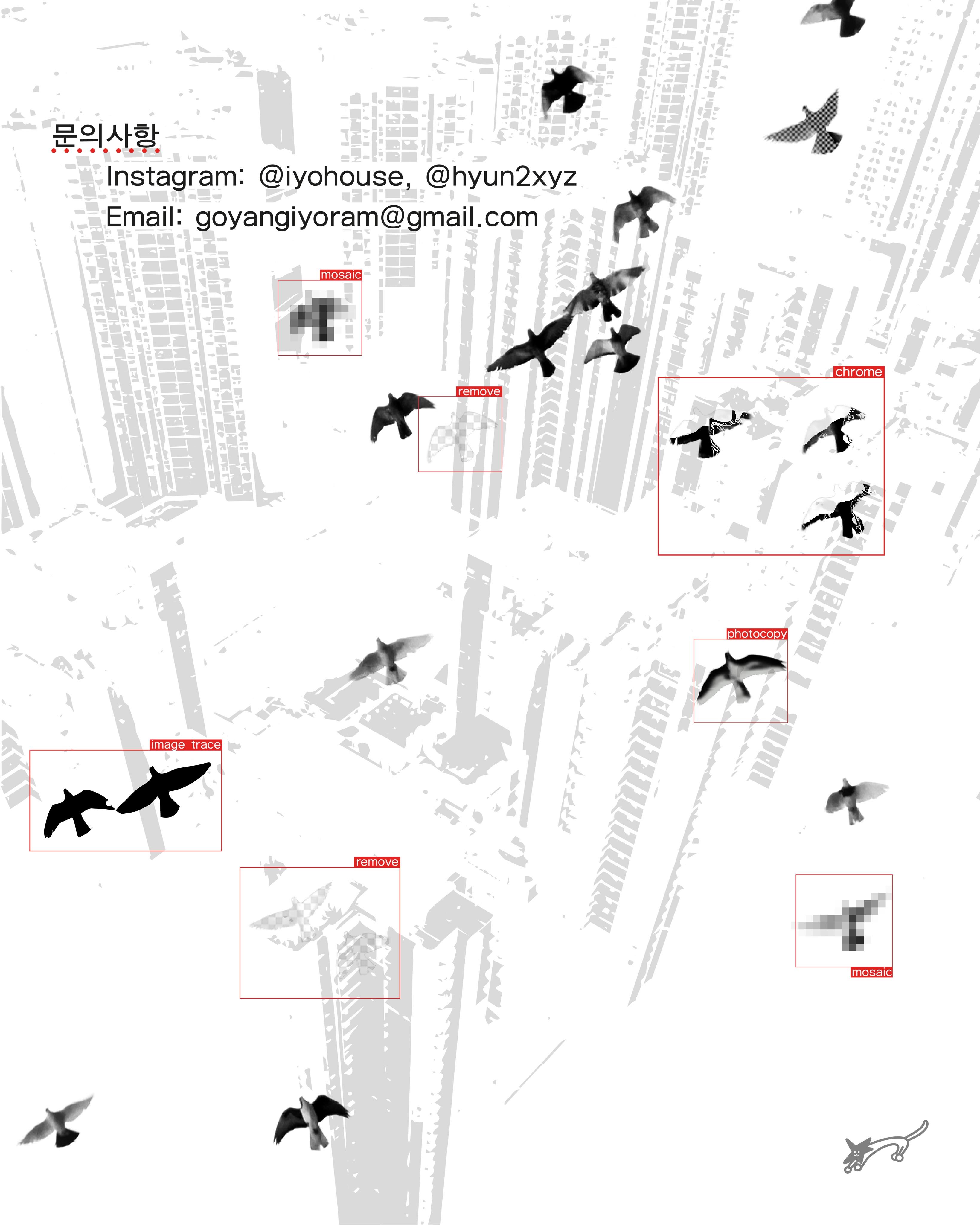 문의사항

Instagram: @iyohouse, @hyun2xyz

Email: goyangiyoram@gmail.com

mosaic

remove

chrome

photocopy

image trace

remove

mosaic